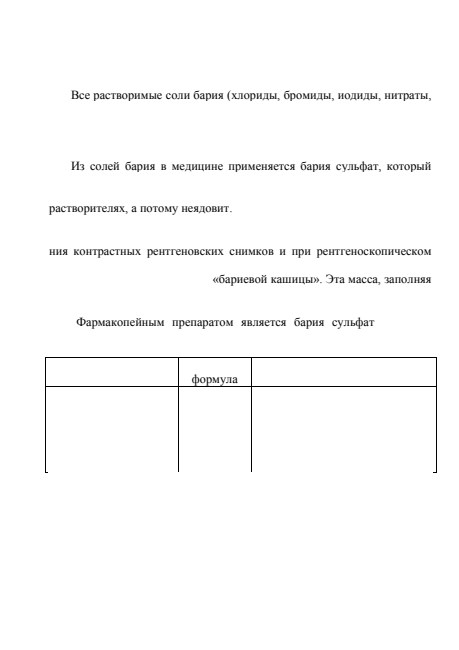 Все растворимые соли бария (хлориды, бромиды, иодиды, нитраты,

Из солей бария в медицине применяется бария сульфат, который

растворителях, а потому неядовит.

ния контрастных рентгеновских снимков и при рентгеноскопическом

«бариевой кашицы». Эта масса, заполняя

Фармакопейным препаратом является бария сульфат

| | формула | |
|---|---|---|
| | | |